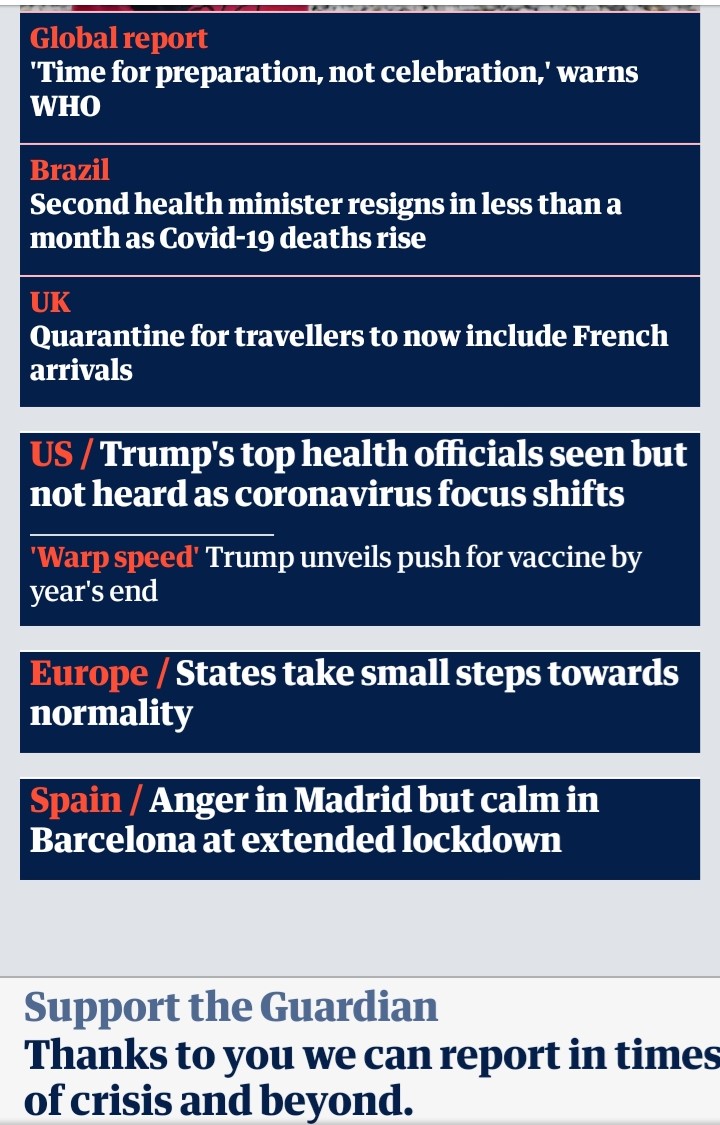 Global report
'Time for preparation, not celebration,' warns WHO

Brazil
Second health minister resigns in less than a month as Covid-19 deaths rise

UK
Quarantine for travellers to now include French arrivals

US / Trump's top health officials seen but not heard as coronavirus focus shifts

'Warp speed' Trump unveils push for vaccine by year's end

Europe / States take small steps towards normality

Spain / Anger in Madrid but calm in Barcelona at extended lockdown

Support the Guardian
Thanks to you we can report in times of crisis and beyond.